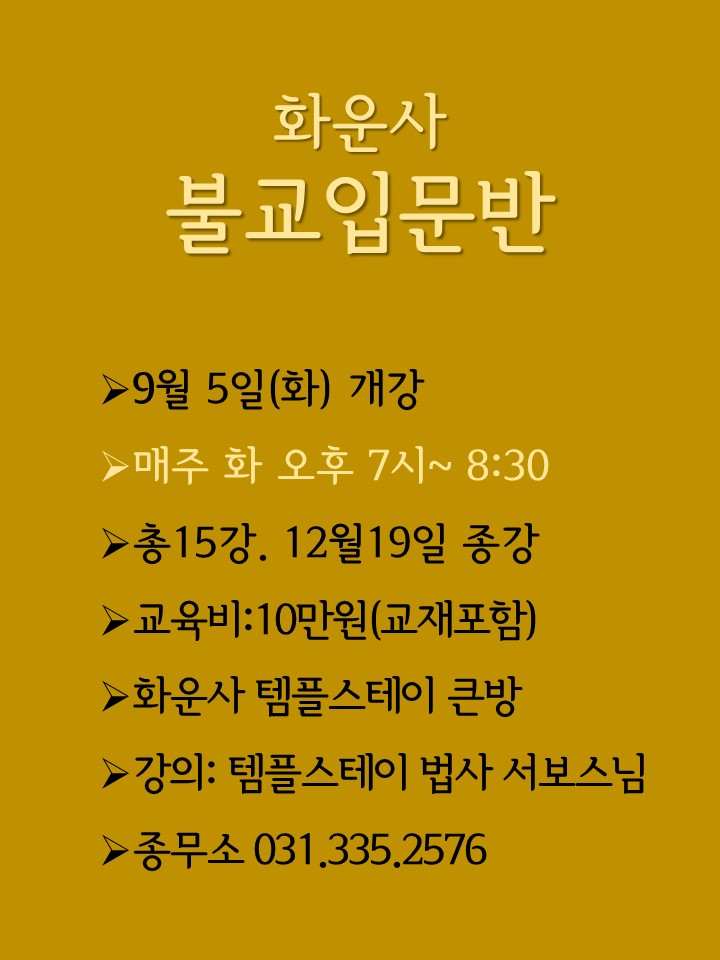 화운사
불교입문반

➢9월 5일(화) 개강

➢매주 화 오후 7시~ 8:30

➢총15강. 12월19일 종강

➢교육비:10만원(교재포함)

➢화운사 템플스테이 큰방

➢강의: 템플스테이 법사 서보스님

➢종무소 031.335.2576